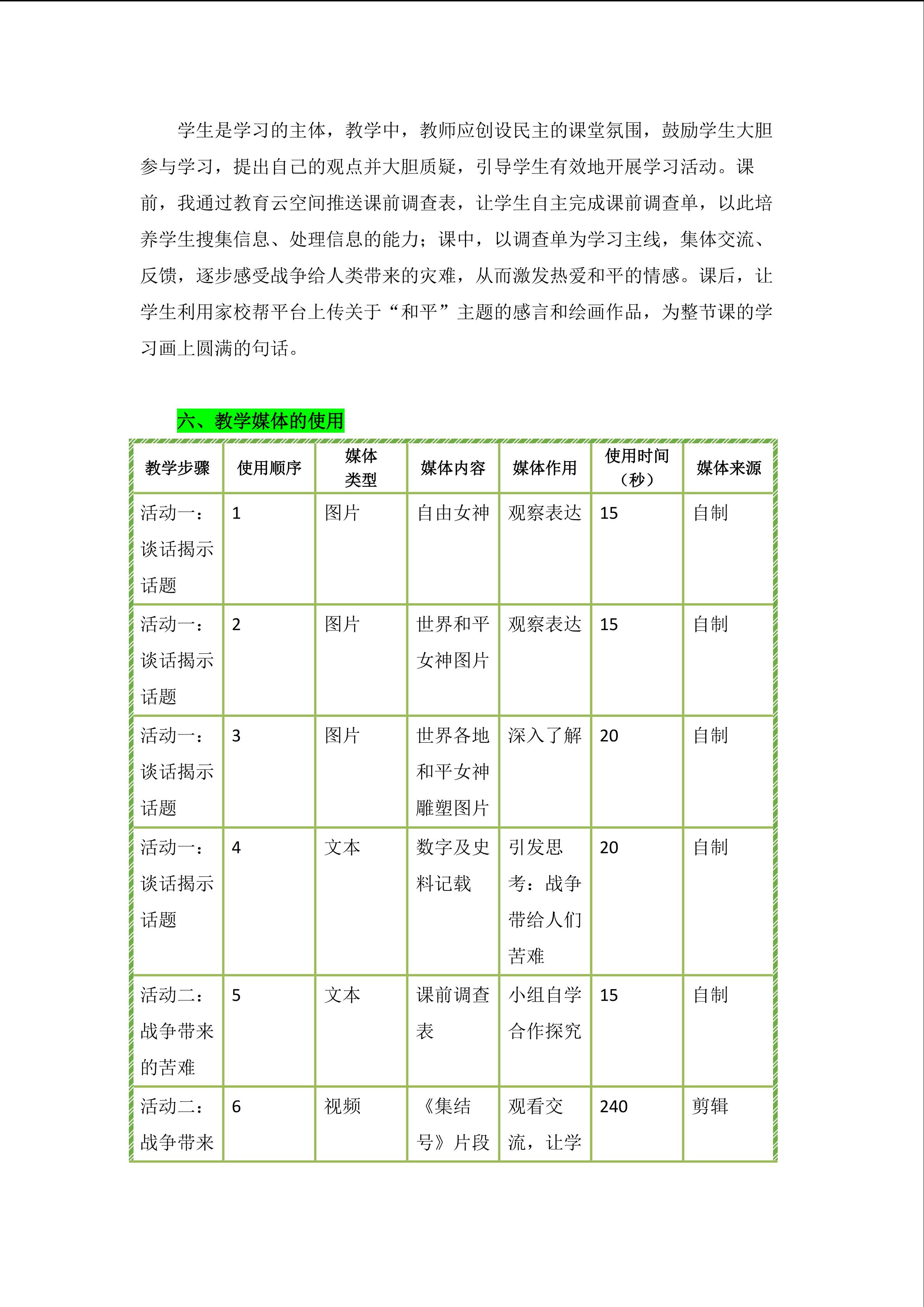 学生是学习的主体，教学中，教师应创设民主的课堂氛围，鼓励学生大胆参与学习，提出自己的观点并大胆质疑，引导学生有效地开展学习活动。课前，我通过教育云空间推送课前调查表，让学生自主完成课前调查单，以此培养学生搜集信息、处理信息的能力；课中，以调查单为学习主线，集体交流、反馈，逐步感受战争给人类带来的灾难，从而激发热爱和平的情感。课后，让学生利用家校帮平台上传关于“和平”主题的感言和绘画作品，为整节课的学习画上圆满的句话。

六、教学媒体的使用

| 教学步骤 | 使用顺序 | 媒体类型 | 媒体内容 | 媒体作用 | 使用时间（秒） | 媒体来源 |
|---|---|---|---|---|---|---|
| 活动一：谈话揭示话题 | 1 | 图片 | 自由女神 | 观察表达 | 15 | 自制 |
| 活动一：谈话揭示话题 | 2 | 图片 | 世界和平女神图片 | 观察表达 | 15 | 自制 |
| 活动一：谈话揭示话题 | 3 | 图片 | 世界各地和平女神雕塑图片 | 深入了解 | 20 | 自制 |
| 活动一：谈话揭示话题 | 4 | 文本 | 数字及史料记载 | 引发思考：战争带给人们苦难 | 20 | 自制 |
| 活动二：战争带来的苦难 | 5 | 文本 | 课前调查表 | 小组自学合作探究 | 15 | 自制 |
| 活动二：战争带来 | 6 | 视频 | 《集结号》片段 | 观看交流，让学 | 240 | 剪辑 |